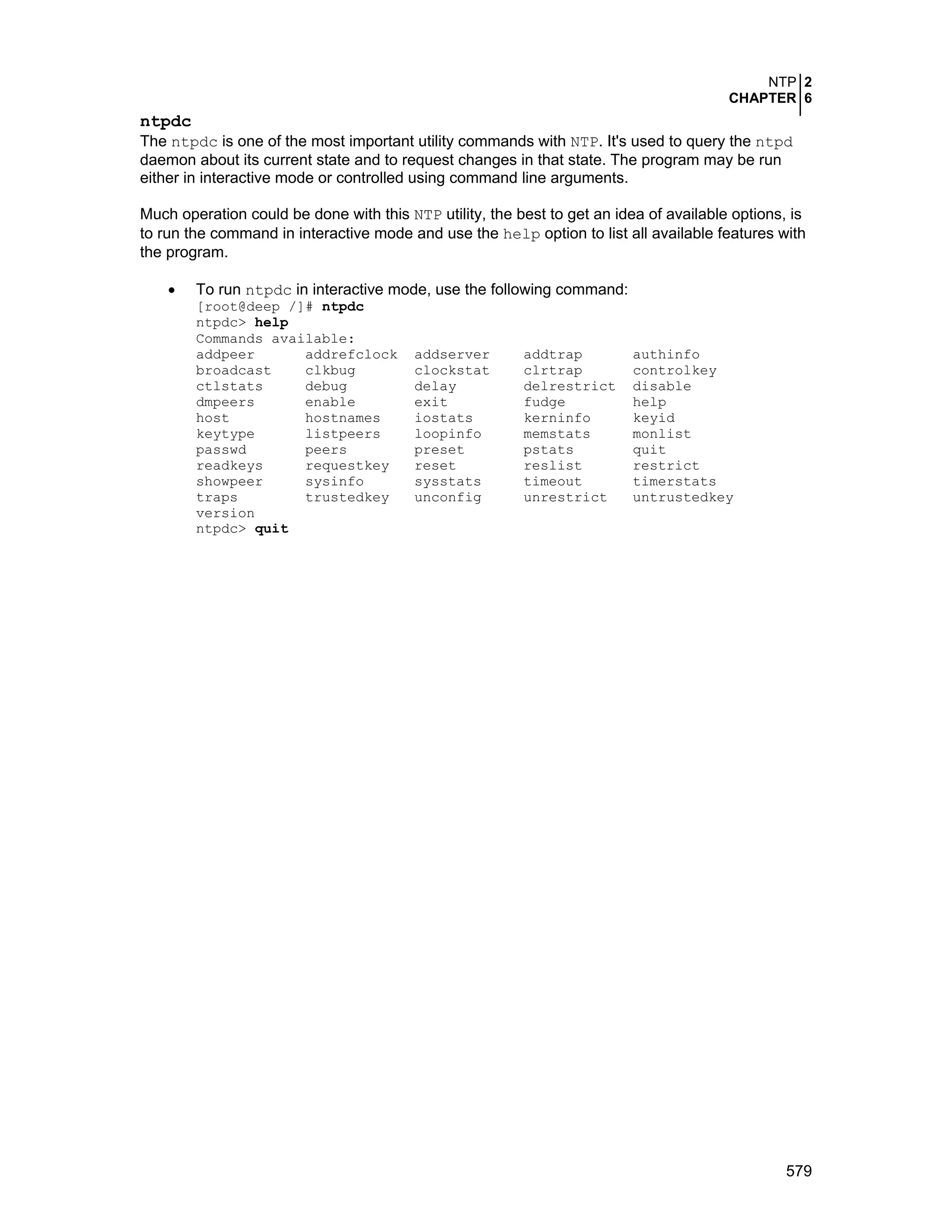 NTP 2
CHAPTER 6

ntpdc
The ntpdc is one of the most important utility commands with NTP. It's used to query the ntpd daemon about its current state and to request changes in that state. The program may be run either in interactive mode or controlled using command line arguments.

Much operation could be done with this NTP utility, the best to get an idea of available options, is to run the command in interactive mode and use the help option to list all available features with the program.

• To run ntpdc in interactive mode, use the following command:
[root@deep /]# ntpdc
ntpdc> help
Commands available:
addpeer addrefclock addserver addtrap authinfo
broadcast clkbug clockstat clrtrap controlkey
ctlstats debug delay delrestrict disable
dmpeers enable exit fudge help
host hostnames iostats kerninfo keyid
keytype listpeers loopinfo memstats monlist
passwd peers preset pstats quit
readkeys requestkey reset reslist restrict
showpeer sysinfo sysstats timeout timerstats
traps trustedkey unconfig unrestrict untrustedkey
version
ntpdc> quit

579